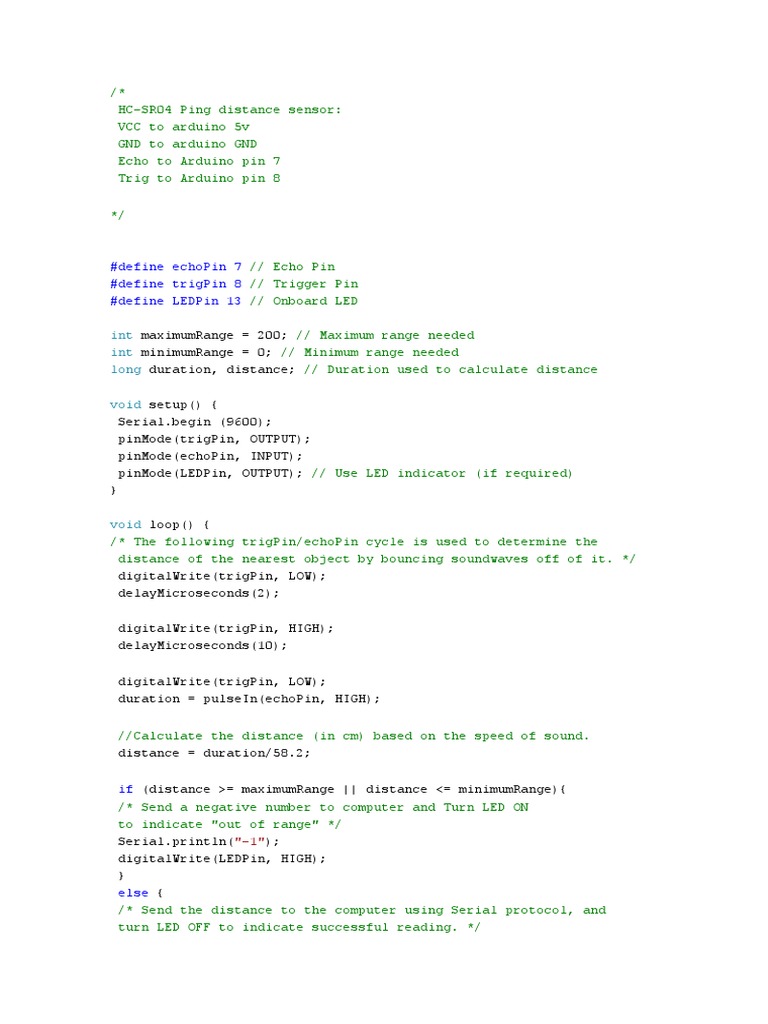 /*
 HC-SR04 Ping distance sensor:
 VCC to arduino 5v
 GND to arduino GND
 Echo to Arduino pin 7
 Trig to Arduino pin 8

*/

#define echoPin 7 // Echo Pin
#define trigPin 8 // Trigger Pin
#define LEDPin 13 // Onboard LED

int maximumRange = 200; // Maximum range needed
int minimumRange = 0; // Minimum range needed
long duration, distance; // Duration used to calculate distance

void setup() {
 Serial.begin (9600);
 pinMode(trigPin, OUTPUT);
 pinMode(echoPin, INPUT);
 pinMode(LEDPin, OUTPUT); // Use LED indicator (if required)
}

void loop() {
/* The following trigPin/echoPin cycle is used to determine the
 distance of the nearest object by bouncing soundwaves off of it. */
 digitalWrite(trigPin, LOW);
 delayMicroseconds(2);

 digitalWrite(trigPin, HIGH);
 delayMicroseconds(10);

 digitalWrite(trigPin, LOW);
 duration = pulseIn(echoPin, HIGH);

 //Calculate the distance (in cm) based on the speed of sound.
 distance = duration/58.2;

 if (distance >= maximumRange || distance <= minimumRange){
 /* Send a negative number to computer and Turn LED ON
 to indicate "out of range" */
 Serial.println("-1");
 digitalWrite(LEDPin, HIGH);
 }
 else {
 /* Send the distance to the computer using Serial protocol, and
 turn LED OFF to indicate successful reading. */